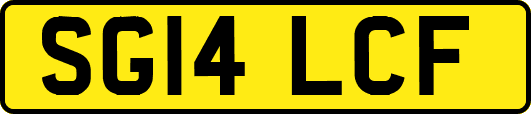 SG14 LCF